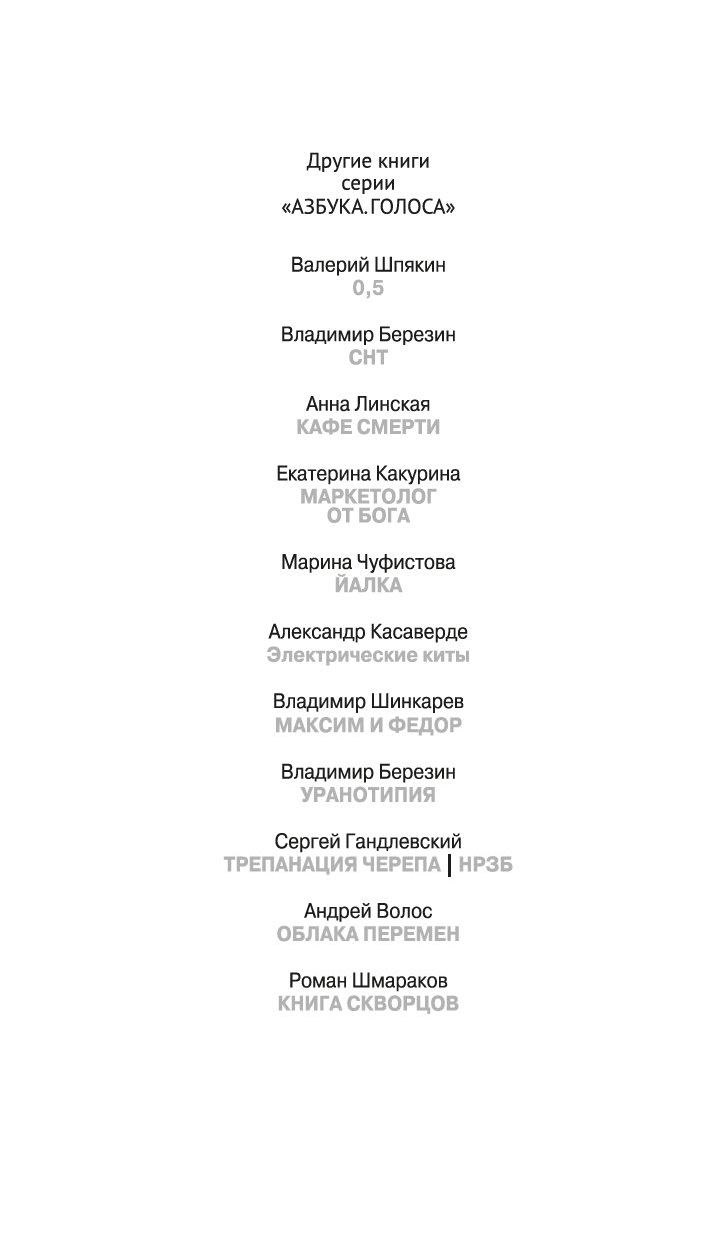 Другие книги серии «АЗБУКА. ГОЛОСА»

Валерий Шпякин
0,5

Владимир Березин
СНТ

Анна Линская
КАФЕ СМЕРТИ

Екатерина Какурина
МАРКЕТОЛОГ ОТ БОГА

Марина Чуфистова
ЙАЛКА

Александр Касаверде
Электрические киты

Владимир Шинкарев
МАКСИМ И ФЕДОР

Владимир Березин
УРАНОТИПИЯ

Сергей Гандлевский
ТРЕПАНАЦИЯ ЧЕРЕПА | НРЗБ

Андрей Волос
ОБЛАКА ПЕРЕМЕН

Роман Шмараков
КНИГА СКВОРЦОВ